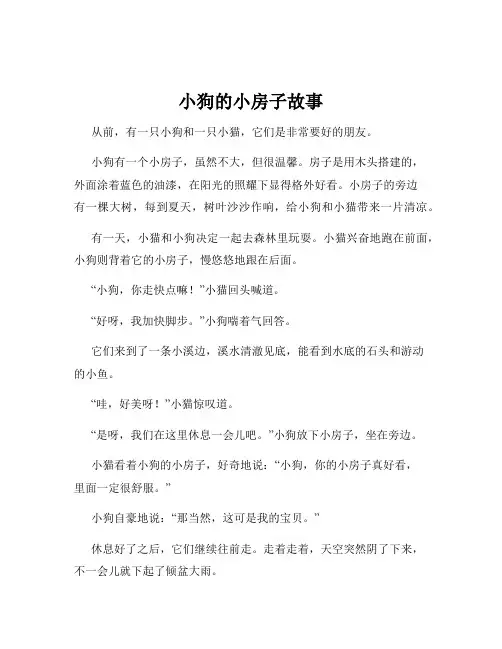 小狗的小房子故事

从前，有一只小狗和一只小猫，它们是非常要好的朋友。

小狗有一个小房子，虽然不大，但很温馨。房子是用木头搭建的，外面涂着蓝色的油漆，在阳光的照耀下显得格外好看。小房子的旁边有一棵大树，每到夏天，树叶沙沙作响，给小狗和小猫带来一片清凉。

有一天，小猫和小狗决定一起去森林里玩耍。小猫兴奋地跑在前面，小狗则背着它的小房子，慢悠悠地跟在后面。

“小狗，你走快点嘛！”小猫回头喊道。

“好呀，我加快脚步。”小狗喘着气回答。

它们来到了一条小溪边，溪水清澈见底，能看到水底的石头和游动的小鱼。

“哇，好美呀！”小猫惊叹道。

“是呀，我们在这里休息一会儿吧。”小狗放下小房子，坐在旁边。

小猫看着小狗的小房子，好奇地说：“小狗，你的小房子真好看，里面一定很舒服。”

小狗自豪地说：“那当然，这可是我的宝贝。”

休息好了之后，它们继续往前走。走着走着，天空突然阴了下来，不一会儿就下起了倾盆大雨。